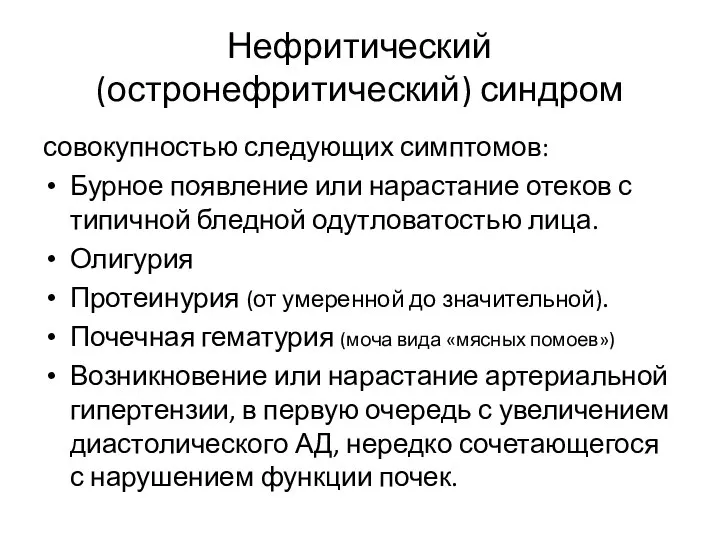 Нефритический (остронефритический) синдром

совокупностью следующих симптомов:

• Бурное появление или нарастание отеков с типичной бледной одутловатостью лица.
• Олигурия
• Протеинурия (от умеренной до значительной).
• Почечная гематурия (моча вида «мясных помоев»)
• Возникновение или нарастание артериальной гипертензии, в первую очередь с увеличением диастолического АД, нередко сочетающегося с нарушением функции почек.